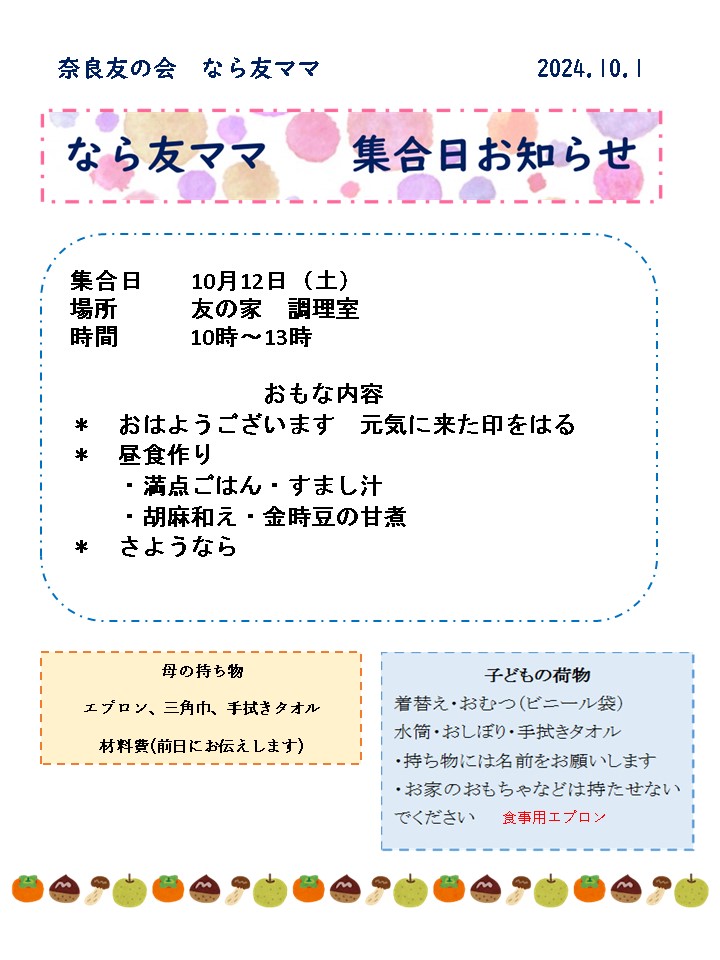 奈良友の会　なら友ママ　2024.10.1

なら友ママ　集合日お知らせ

集合日　10月12日（土）
場所　友の家　調理室
時間　10時～13時

おもな内容
＊　おはようございます　元気に来た印をはる
＊　昼食作り
・満点ごはん・すまし汁
・胡麻和え・金時豆の甘煮
＊　さようなら

母の持ち物

エプロン、三角巾、手拭きタオル

材料費(前日にお伝えします)

子どもの荷物
着替え・おむつ（ビニール袋）
水筒・おしぼり・手拭きタオル
・持ち物には名前をお願いします
・お家のおもちゃなどは持たせないでください　食事用エプロン